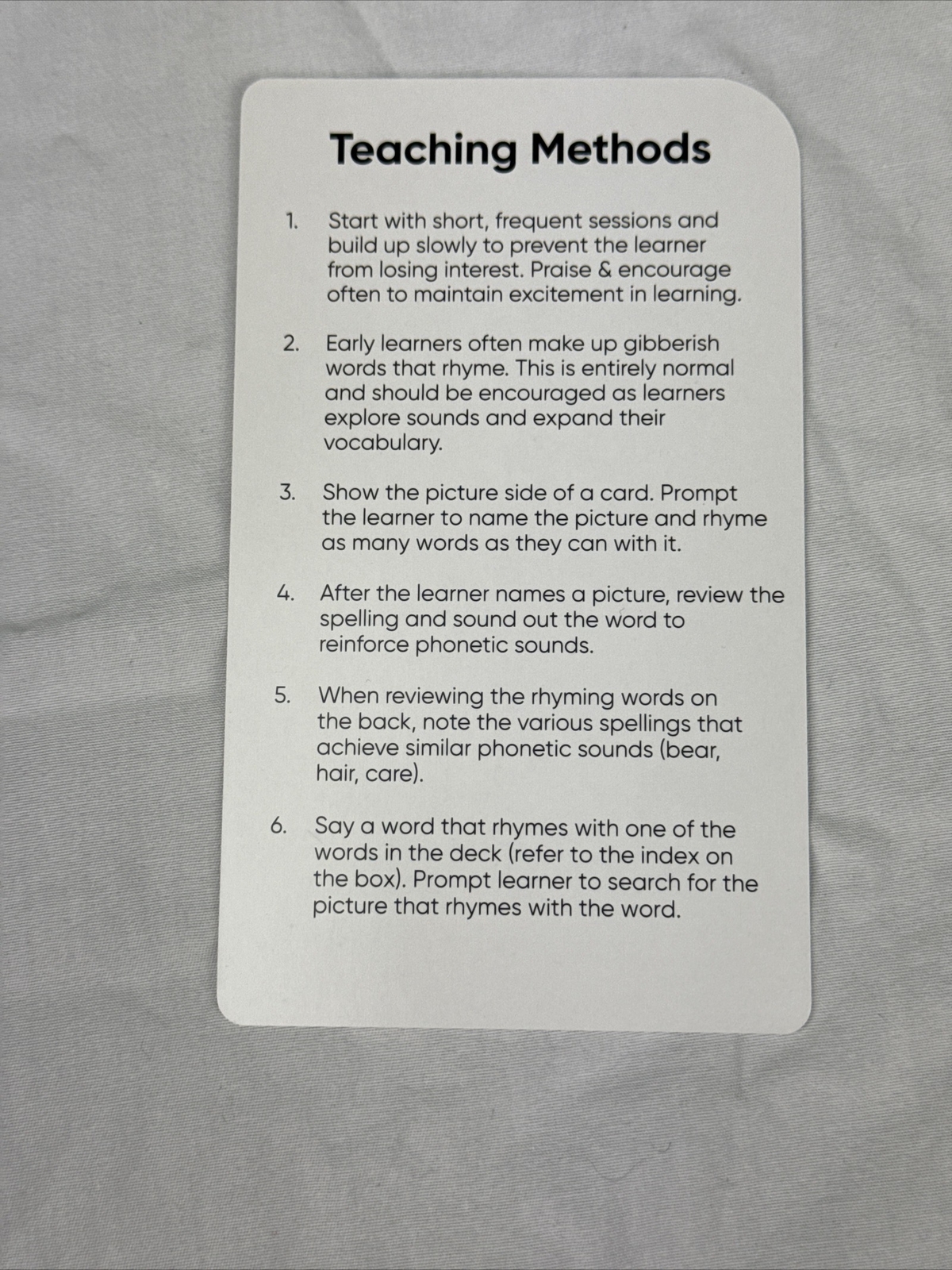 Teaching Methods

1. Start with short, frequent sessions and build up slowly to prevent the learner from losing interest. Praise & encourage often to maintain excitement in learning.

2. Early learners often make up gibberish words that rhyme. This is entirely normal and should be encouraged as learners explore sounds and expand their vocabulary.

3. Show the picture side of a card. Prompt the learner to name the picture and rhyme as many words as they can with it.

4. After the learner names a picture, review the spelling and sound out the word to reinforce phonetic sounds.

5. When reviewing the rhyming words on the back, note the various spellings that achieve similar phonetic sounds (bear, hair, care).

6. Say a word that rhymes with one of the words in the deck (refer to the index on the box). Prompt learner to search for the picture that rhymes with the word.